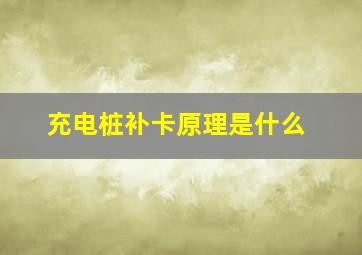 充电桩补卡原理是什么